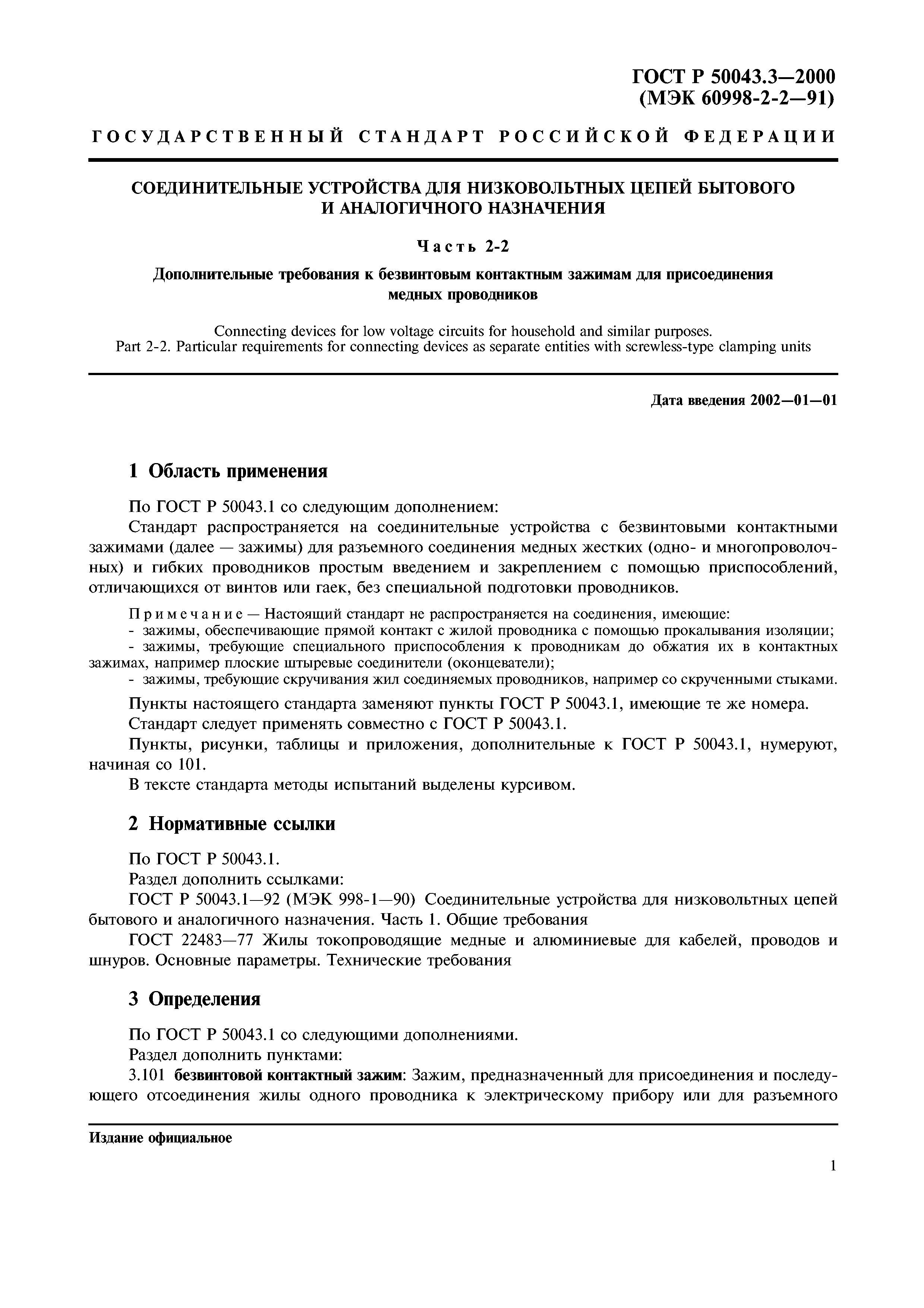 ГОСТ Р 50043.3—2000
(МЭК 60998-2-2—91)

ГОСУДАРСТВЕННЫЙ СТАНДАРТ РОССИЙСКОЙ ФЕДЕРАЦИИ

СОЕДИНИТЕЛЬНЫЕ УСТРОЙСТВА ДЛЯ НИЗКОВОЛЬТНЫХ ЦЕПЕЙ БЫТОВОГО И АНАЛОГИЧНОГО НАЗНАЧЕНИЯ

Часть 2-2

Дополнительные требования к безвинтовым контактным зажимам для присоединения медных проводников

Connecting devices for low voltage circuits for household and similar purposes.
Part 2-2. Particular requirements for connecting devices as separate entities with screwless-type clamping units

Дата введения 2002—01—01

1 Область применения

По ГОСТ Р 50043.1 со следующим дополнением:

Стандарт распространяется на соединительные устройства с безвинтовыми контактными зажимами (далее — зажимы) для разъемного соединения медных жестких (одно- и многопроволочных) и гибких проводников простым введением и закреплением с помощью приспособлений, отличающихся от винтов или гаек, без специальной подготовки проводников.

Примечание — Настоящий стандарт не распространяется на соединения, имеющие:
- зажимы, обеспечивающие прямой контакт с жилой проводника с помощью прокалывания изоляции;
- зажимы, требующие специального приспособления к проводникам до обжатия их в контактных зажимах, например плоские штыревые соединители (оконцеватели);
- зажимы, требующие скручивания жил соединяемых проводников, например со скрученными стыками.

Пункты настоящего стандарта заменяют пункты ГОСТ Р 50043.1, имеющие те же номера.

Стандарт следует применять совместно с ГОСТ Р 50043.1.

Пункты, рисунки, таблицы и приложения, дополнительные к ГОСТ Р 50043.1, нумеруют, начиная со 101.

В тексте стандарта методы испытаний выделены курсивом.

2 Нормативные ссылки

По ГОСТ Р 50043.1.

Раздел дополнить ссылками:

ГОСТ Р 50043.1—92 (МЭК 998-1—90) Соединительные устройства для низковольтных цепей бытового и аналогичного назначения. Часть 1. Общие требования

ГОСТ 22483—77 Жилы токопроводящие медные и алюминиевые для кабелей, проводов и шнуров. Основные параметры. Технические требования

3 Определения

По ГОСТ Р 50043.1 со следующими дополнениями.

Раздел дополнить пунктами:

3.101 безвинтовой контактный зажим: Зажим, предназначенный для присоединения и последующего отсоединения жилы одного проводника к электрическому прибору или для разъемного

Издание официальное

1